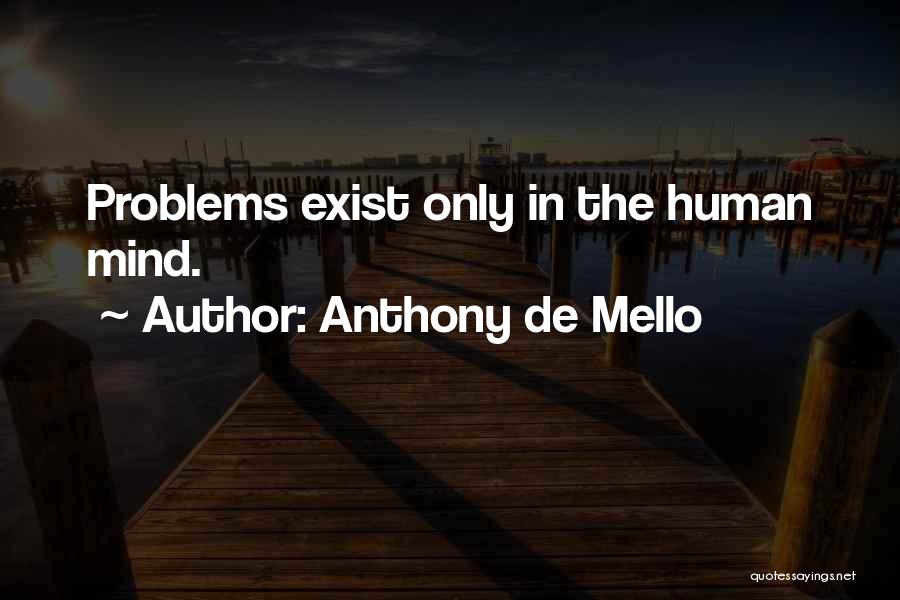 Problems exist only in the human mind.

~ Author: Anthony de Mello

quotessayings.net